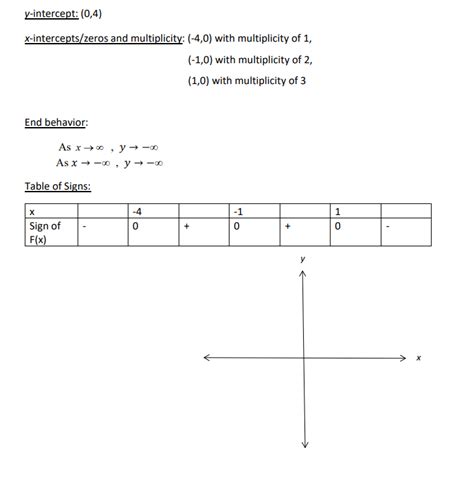 y-intercept: (0,4)

x-intercepts/zeros and multiplicity: (-4,0) with multiplicity of 1,

(-1,0) with multiplicity of 2,

(1,0) with multiplicity of 3

End behavior:

As $x \to \infty$ , $y \to -\infty$
As $x \to -\infty$ , $y \to -\infty$

Table of Signs:

| x | | -4 | | -1 | | 1 | |
|---|---|---|---|---|---|---|---|
| Sign of F(x) | - | 0 | + | 0 | + | 0 | - |

y

x